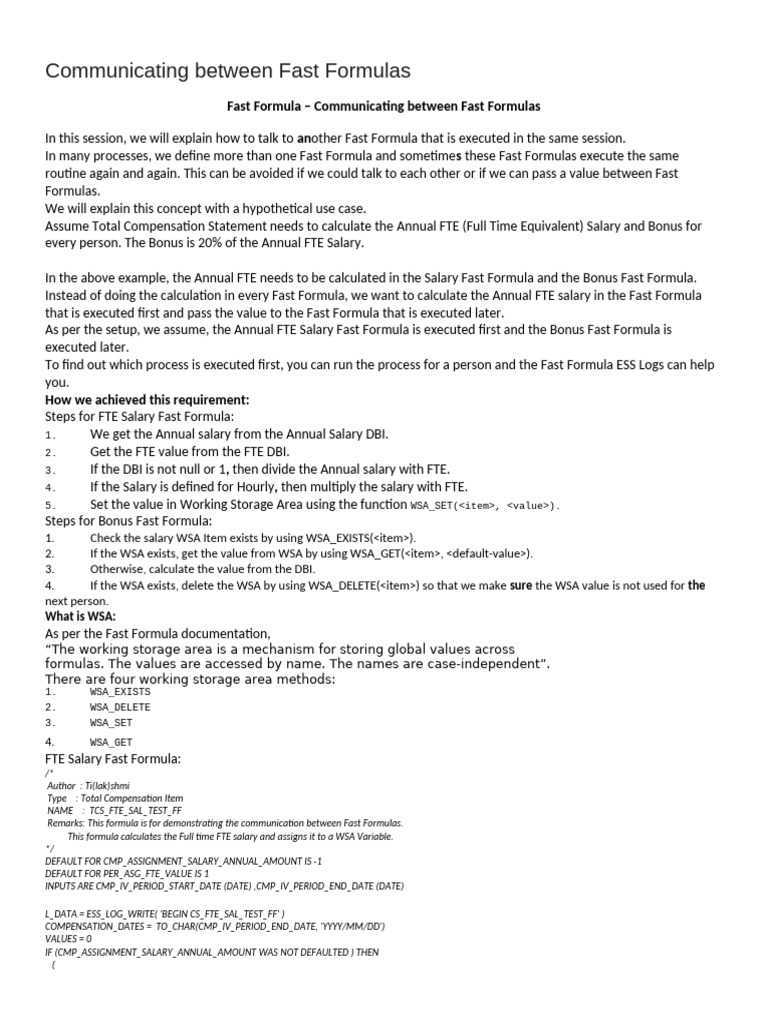 Communicating between Fast Formulas

Fast Formula – Communicating between Fast Formulas

In this session, we will explain how to talk to another Fast Formula that is executed in the same session.
In many processes, we define more than one Fast Formula and sometimes these Fast Formulas execute the same routine again and again. This can be avoided if we could talk to each other or if we can pass a value between Fast Formulas.
We will explain this concept with a hypothetical use case.
Assume Total Compensation Statement needs to calculate the Annual FTE (Full Time Equivalent) Salary and Bonus for every person. The Bonus is 20% of the Annual FTE Salary.

In the above example, the Annual FTE needs to be calculated in the Salary Fast Formula and the Bonus Fast Formula. Instead of doing the calculation in every Fast Formula, we want to calculate the Annual FTE salary in the Fast Formula that is executed first and pass the value to the Fast Formula that is executed later.
As per the setup, we assume, the Annual FTE Salary Fast Formula is executed first and the Bonus Fast Formula is executed later.
To find out which process is executed first, you can run the process for a person and the Fast Formula ESS Logs can help you.
How we achieved this requirement:
Steps for FTE Salary Fast Formula:
1. We get the Annual salary from the Annual Salary DBI.
2. Get the FTE value from the FTE DBI.
3. If the DBI is not null or 1, then divide the Annual salary with FTE.
4. If the Salary is defined for Hourly, then multiply the salary with FTE.
5. Set the value in Working Storage Area using the function WSA_SET(<item>, <value>).
Steps for Bonus Fast Formula:
1. Check the salary WSA Item exists by using WSA_EXISTS(<item>).
2. If the WSA exists, get the value from WSA by using WSA_GET(<item>, <default-value>).
3. Otherwise, calculate the value from the DBI.
4. If the WSA exists, delete the WSA by using WSA_DELETE(<item>) so that we make sure the WSA value is not used for the next person.
What is WSA:
As per the Fast Formula documentation,
"The working storage area is a mechanism for storing global values across formulas. The values are accessed by name. The names are case-independent".
There are four working storage area methods:
1. WSA_EXISTS
2. WSA_DELETE
3. WSA_SET
4. WSA_GET
FTE Salary Fast Formula:
/*
Author : Ti(lak)shmi
Type : Total Compensation Item
NAME : TCS_FTE_SAL_TEST_FF
Remarks: This formula is for demonstrating the communication between Fast Formulas.
This formula calculates the Full time FTE salary and assigns it to a WSA Variable.
*/
DEFAULT FOR CMP_ASSIGNMENT_SALARY_ANNUAL_AMOUNT IS -1
DEFAULT FOR PER_ASG_FTE_VALUE IS 1
INPUTS ARE CMP_IV_PERIOD_START_DATE (DATE) ,CMP_IV_PERIOD_END_DATE (DATE)

L_DATA = ESS_LOG_WRITE( 'BEGIN CS_FTE_SAL_TEST_FF' )
COMPENSATION_DATES = TO_CHAR(CMP_IV_PERIOD_END_DATE, 'YYYY/MM/DD')
VALUES = 0
IF (CMP_ASSIGNMENT_SALARY_ANNUAL_AMOUNT WAS NOT DEFAULTED ) THEN
(